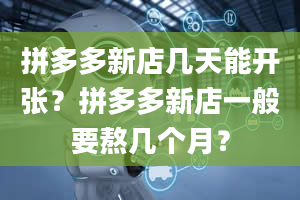 拼多多新店几天能开张？拼多多新店一般要熬几个月？